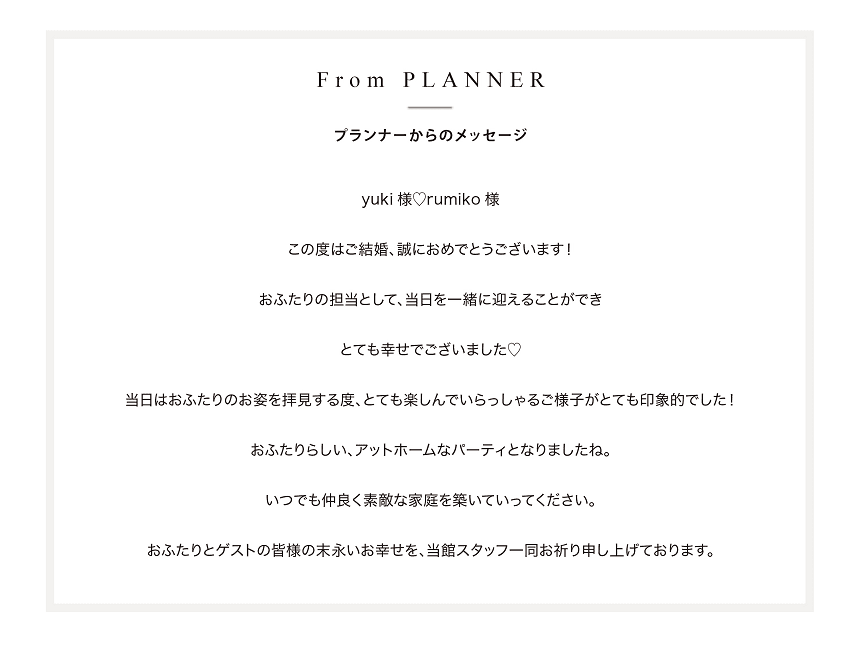 From PLANNER

プランナーからのメッセージ

yuki 様♡rumiko 様

この度はご結婚、誠におめでとうございます！

おふたりの担当として、当日を一緒に迎えることができ

とても幸せでございました♡

当日はおふたりのお姿を拝見する度、とても楽しんでいらっしゃるご様子がとても印象的でした！

おふたりらしい、アットホームなパーティとなりましたね。

いつでも仲良く素敵な家庭を築いていってください。

おふたりとゲストの皆様の末永いお幸せを、当館スタッフ一同お祈り申し上げております。